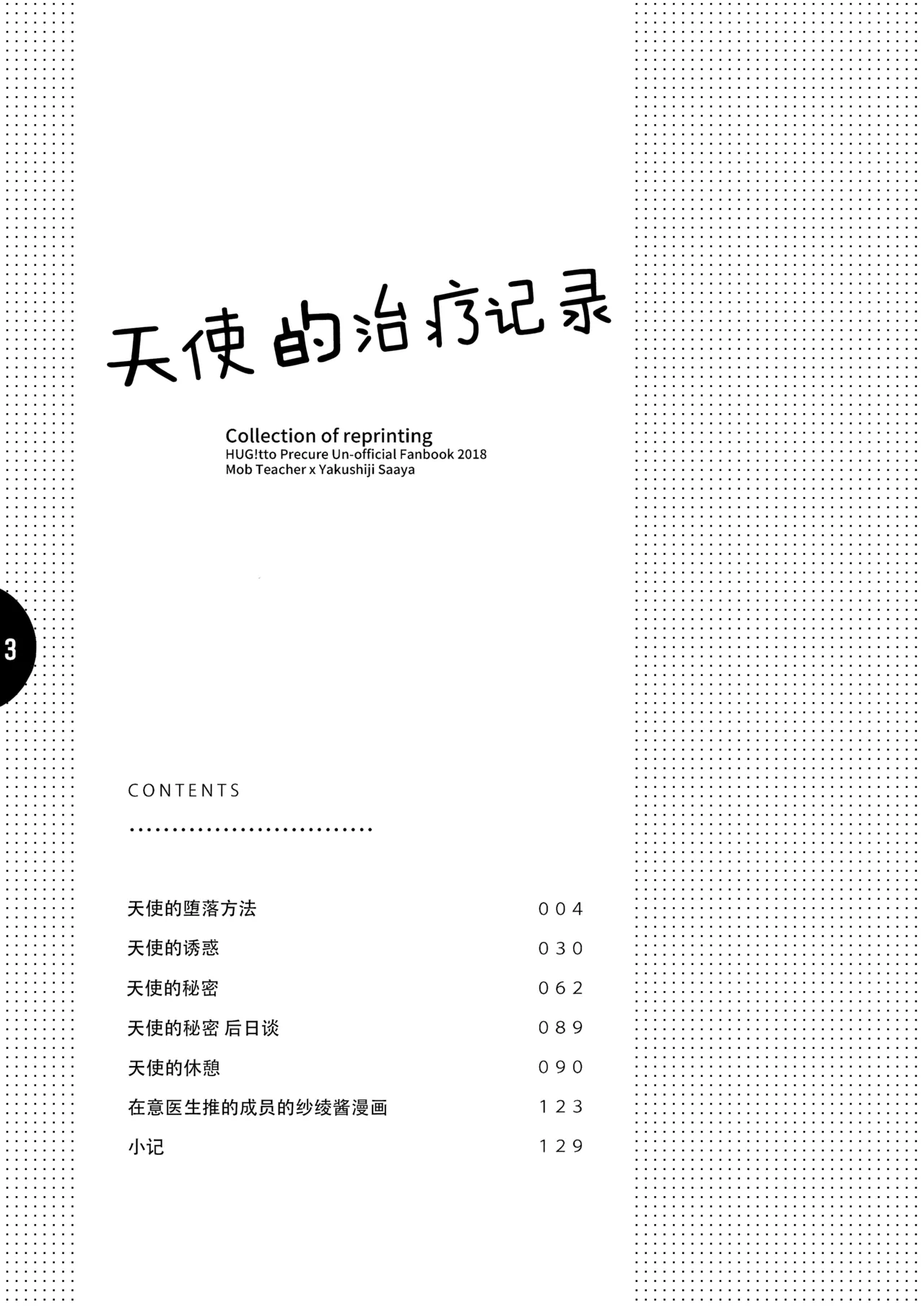 天使的治疗记录

Collection of reprinting
HUG!tto Precure Un-official Fanbook 2018
Mob Teacher x Yakushiji Saaya

3

CONTENTS

| | |
|---|---|
| 天使的堕落方法 | 004 |
| 天使的诱惑 | 030 |
| 天使的秘密 | 062 |
| 天使的秘密 后日谈 | 089 |
| 天使的休憩 | 090 |
| 在意医生推的成员的纱绫酱漫画 | 123 |
| 小记 | 129 |